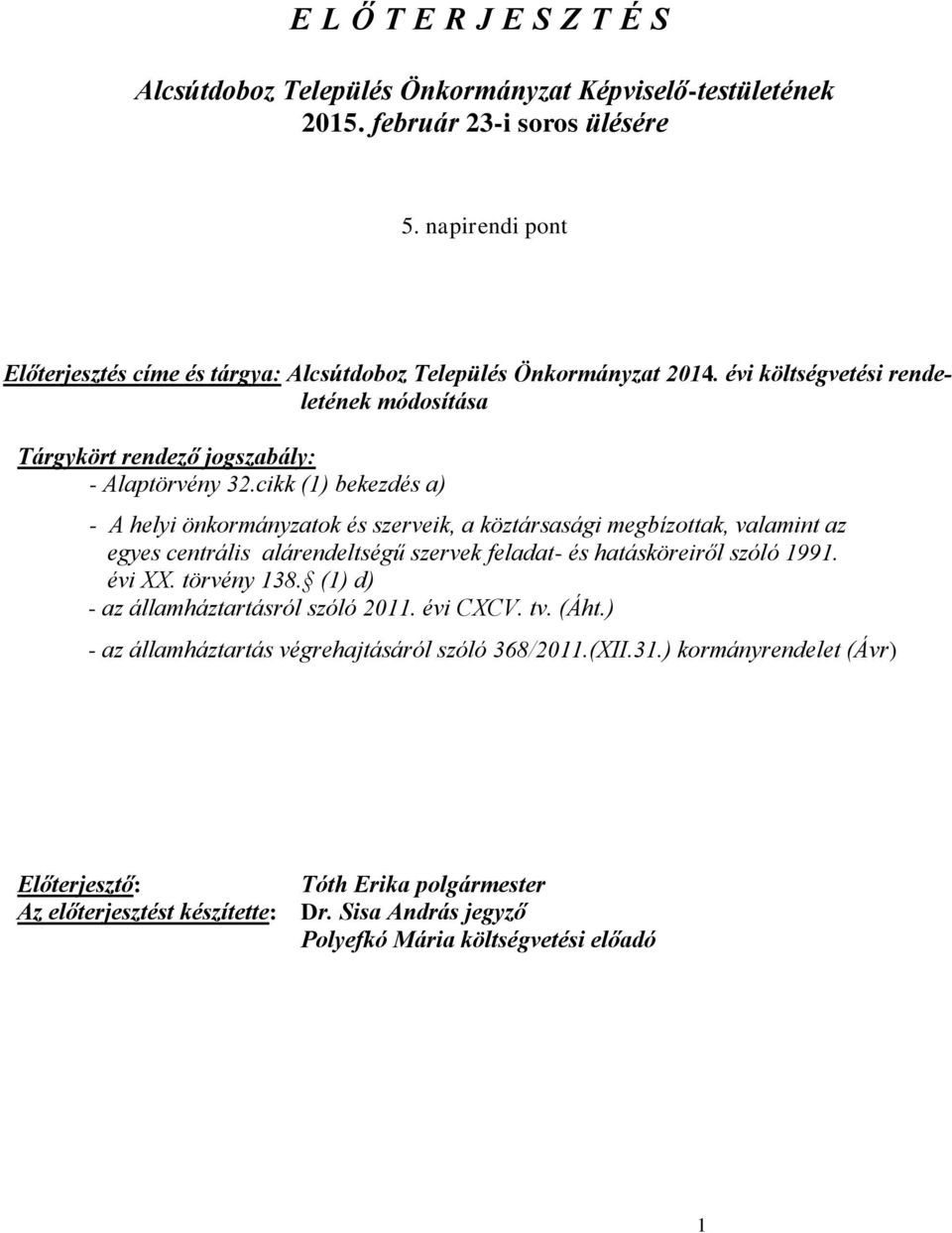 E L Ő T E R J E S Z T É S

Alcsútdoboz Település Önkormányzat Képviselő-testületének 2015. február 23-i soros ülésére

5. napirendi pont

Előterjesztés címe és tárgya: Alcsútdoboz Település Önkormányzat 2014. évi költségvetési rendeletének módosítása

Tárgykört rendező jogszabály:
- Alaptörvény 32.cikk (1) bekezdés a)

- A helyi önkormányzatok és szerveik, a köztársasági megbízottak, valamint az egyes centrális alárendeltségű szervek feladat- és hatásköreiről szóló 1991. évi XX. törvény 138. (1) d)
- az államháztartásról szóló 2011. évi CXCV. tv. (Áht.)
- az államháztartás végrehajtásáról szóló 368/2011.(XII.31.) kormányrendelet (Ávr)

Előterjesztő: Tóth Erika polgármester
Az előterjesztést készítette: Dr. Sisa András jegyző
Polyefkó Mária költségvetési előadó

1